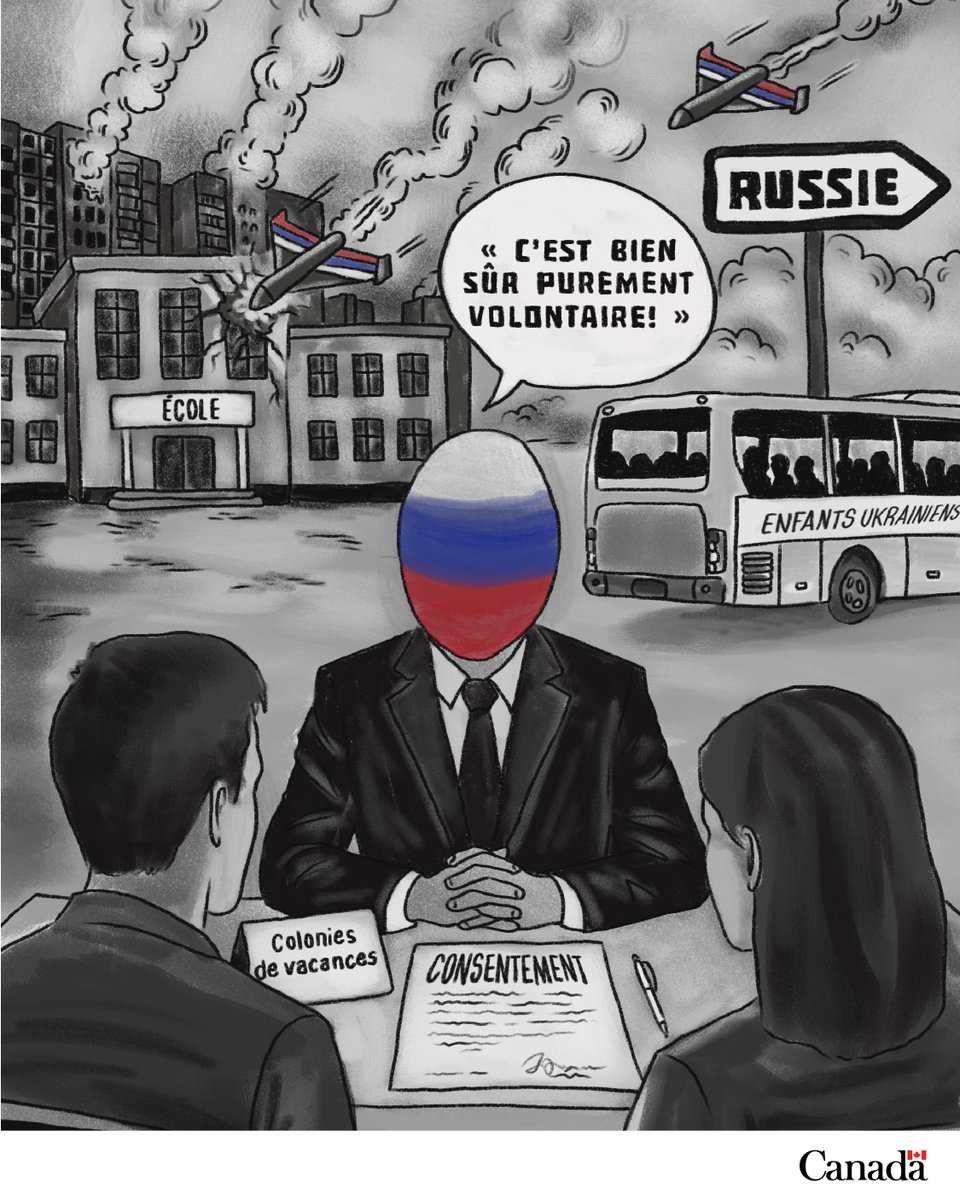 RUSSIE

« C'EST BIEN SÛR PUREMENT VOLONTAIRE! »

ÉCOLE

ENFANTS UKRAINIENS

Colonies de vacances

CONSENTEMENT

Canada